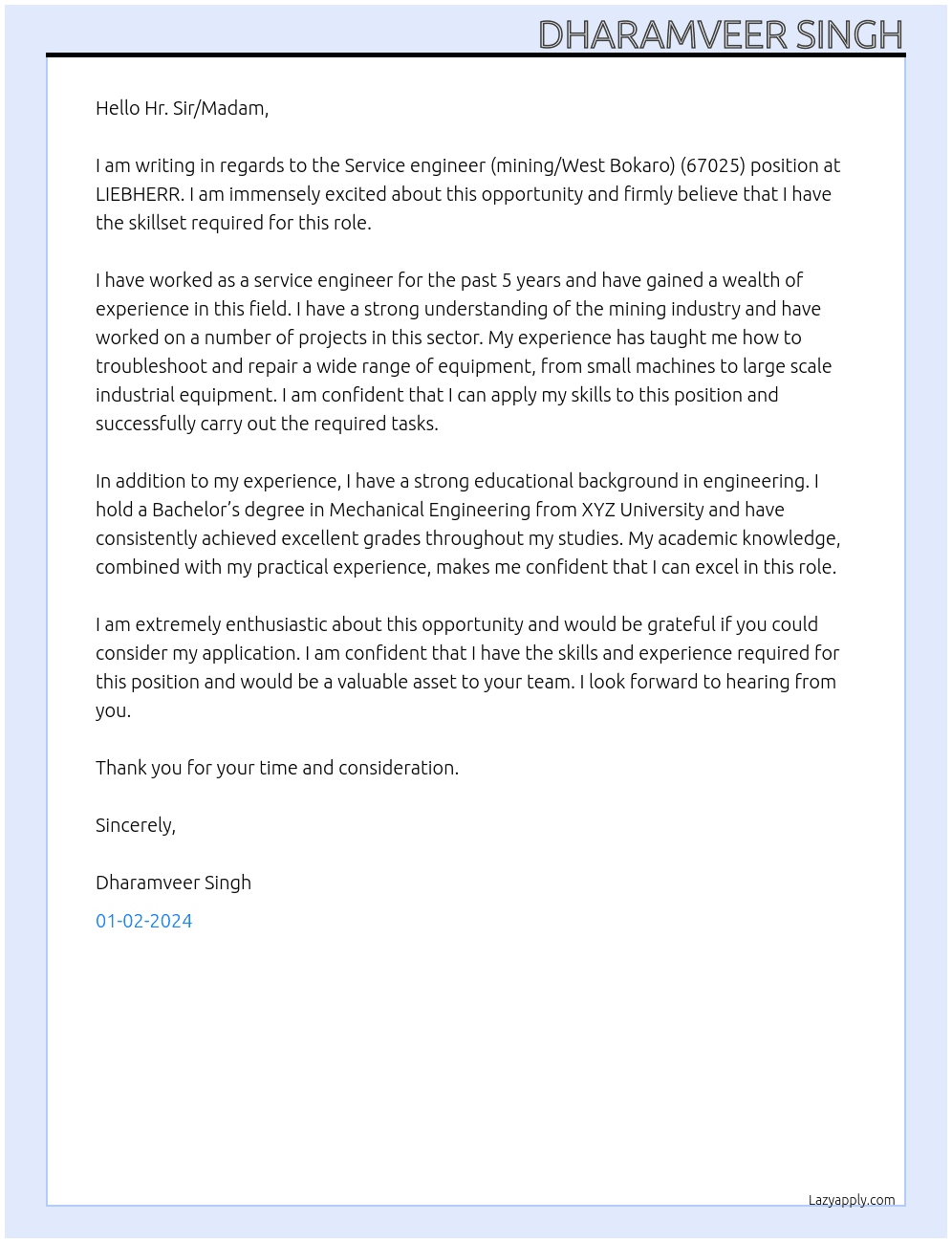 DHARAMVEER SINGH

Hello Hr. Sir/Madam,

I am writing in regards to the Service engineer (mining/West Bokaro) (67025) position at LIEBHERR. I am immensely excited about this opportunity and firmly believe that I have the skillset required for this role.

I have worked as a service engineer for the past 5 years and have gained a wealth of experience in this field. I have a strong understanding of the mining industry and have worked on a number of projects in this sector. My experience has taught me how to troubleshoot and repair a wide range of equipment, from small machines to large scale industrial equipment. I am confident that I can apply my skills to this position and successfully carry out the required tasks.

In addition to my experience, I have a strong educational background in engineering. I hold a Bachelor's degree in Mechanical Engineering from XYZ University and have consistently achieved excellent grades throughout my studies. My academic knowledge, combined with my practical experience, makes me confident that I can excel in this role.

I am extremely enthusiastic about this opportunity and would be grateful if you could consider my application. I am confident that I have the skills and experience required for this position and would be a valuable asset to your team. I look forward to hearing from you.

Thank you for your time and consideration.

Sincerely,

Dharamveer Singh

01-02-2024

Lazyapply.com